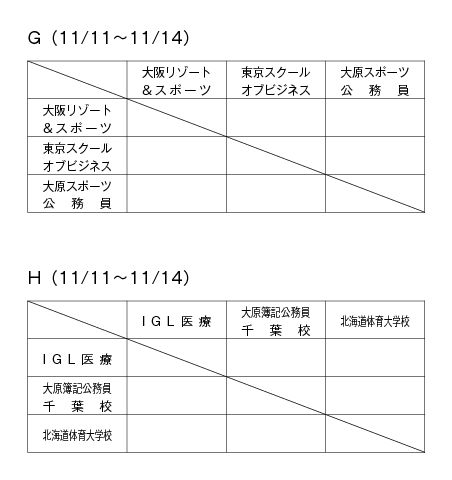 G（11/11～11/14）

| | 大阪リゾート＆スポーツ | 東京スクールオブビジネス | 大原スポーツ公務員 |
|---|---|---|---|
| 大阪リゾート＆スポーツ | | | |
| 東京スクールオブビジネス | | | |
| 大原スポーツ公務員 | | | |

H（11/11～11/14）

| | IGL医療 | 大原簿記公務員千葉校 | 北海道体育大学校 |
|---|---|---|---|
| IGL医療 | | | |
| 大原簿記公務員千葉校 | | | |
| 北海道体育大学校 | | | |